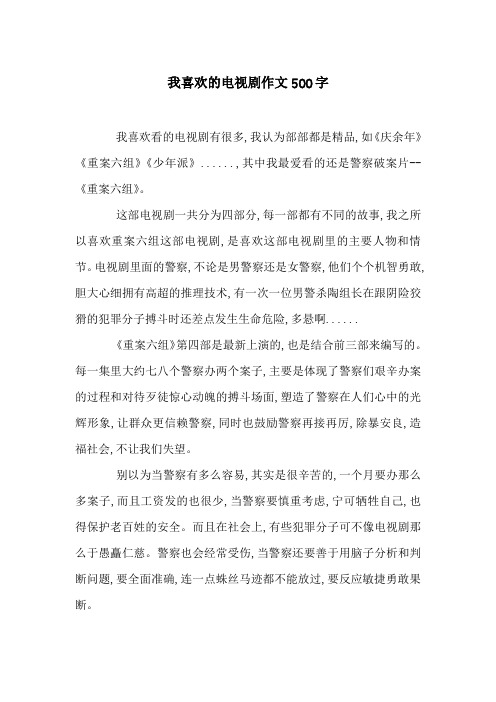 我喜欢的电视剧作文500字

我喜欢看的电视剧有很多,我认为部部都是精品,如《庆余年》《重案六组》《少年派》......,其中我最爱看的还是警察破案片--《重案六组》。

这部电视剧一共分为四部分,每一部都有不同的故事,我之所以喜欢重案六组这部电视剧,是喜欢这部电视剧里的主要人物和情节。电视剧里面的警察,不论是男警察还是女警察,他们个个机智勇敢,胆大心细拥有高超的推理技术,有一次一位男警杀陶组长在跟阴险狡猾的犯罪分子搏斗时还差点发生生命危险,多悬啊......

《重案六组》第四部是最新上演的,也是结合前三部来编写的。每一集里大约七八个警察办两个案子,主要是体现了警察们艰辛办案的过程和对待歹徒惊心动魄的搏斗场面,塑造了警察在人们心中的光辉形象,让群众更信赖警察,同时也鼓励警察再接再厉,除暴安良,造福社会,不让我们失望。

别以为当警察有多么容易,其实是很辛苦的,一个月要办那么多案子,而且工资发的也很少,当警察要慎重考虑,宁可牺牲自己,也得保护老百姓的安全。而且在社会上,有些犯罪分子可不像电视剧那么于愚蠢仁慈。警察也会经常受伤,当警察还要善于用脑子分析和判断问题,要全面准确,连一点蛛丝马迹都不能放过,要反应敏捷勇敢果断。